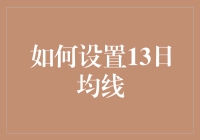 如何设置13日均线